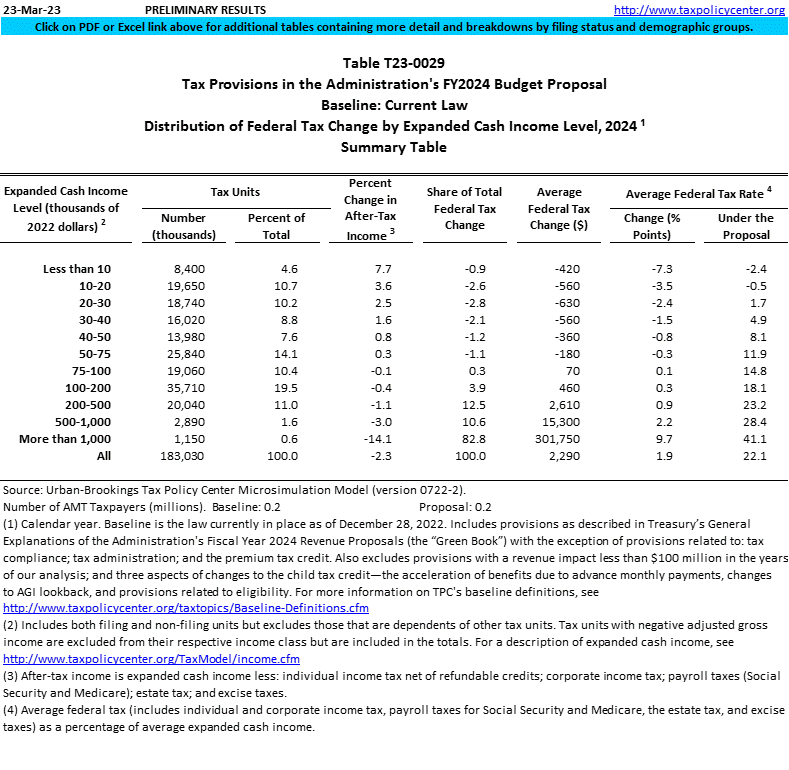 23-Mar-23 PRELIMINARY RESULTS http://www.taxpolicycenter.org

Click on PDF or Excel link above for additional tables containing more detail and breakdowns by filing status and demographic groups.

Table T23-0029
Tax Provisions in the Administration's FY2024 Budget Proposal
Baseline: Current Law
Distribution of Federal Tax Change by Expanded Cash Income Level, 2024 $^1$
Summary Table

| Expanded Cash Income Level (thousands of 2022 dollars) $^2$ | Tax Units: Number (thousands) | Tax Units: Percent of Total | Percent Change in After-Tax Income $^3$ | Share of Total Federal Tax Change | Average Federal Tax Change ($) | Average Federal Tax Rate $^4$: Change (% Points) | Average Federal Tax Rate $^4$: Under the Proposal |
|---|---|---|---|---|---|---|---|
| Less than 10 | 8,400 | 4.6 | 7.7 | -0.9 | -420 | -7.3 | -2.4 |
| 10-20 | 19,650 | 10.7 | 3.6 | -2.6 | -560 | -3.5 | -0.5 |
| 20-30 | 18,740 | 10.2 | 2.5 | -2.8 | -630 | -2.4 | 1.7 |
| 30-40 | 16,020 | 8.8 | 1.6 | -2.1 | -560 | -1.5 | 4.9 |
| 40-50 | 13,980 | 7.6 | 0.8 | -1.2 | -360 | -0.8 | 8.1 |
| 50-75 | 25,840 | 14.1 | 0.3 | -1.1 | -180 | -0.3 | 11.9 |
| 75-100 | 19,060 | 10.4 | -0.1 | 0.3 | 70 | 0.1 | 14.8 |
| 100-200 | 35,710 | 19.5 | -0.4 | 3.9 | 460 | 0.3 | 18.1 |
| 200-500 | 20,040 | 11.0 | -1.1 | 12.5 | 2,610 | 0.9 | 23.2 |
| 500-1,000 | 2,890 | 1.6 | -3.0 | 10.6 | 15,300 | 2.2 | 28.4 |
| More than 1,000 | 1,150 | 0.6 | -14.1 | 82.8 | 301,750 | 9.7 | 41.1 |
| All | 183,030 | 100.0 | -2.3 | 100.0 | 2,290 | 1.9 | 22.1 |

Source: Urban-Brookings Tax Policy Center Microsimulation Model (version 0722-2).
Number of AMT Taxpayers (millions). Baseline: 0.2 Proposal: 0.2
(1) Calendar year. Baseline is the law currently in place as of December 28, 2022. Includes provisions as described in Treasury's General Explanations of the Administration's Fiscal Year 2024 Revenue Proposals (the "Green Book") with the exception of provisions related to: tax compliance; tax administration; and the premium tax credit. Also excludes provisions with a revenue impact less than $100 million in the years of our analysis; and three aspects of changes to the child tax credit—the acceleration of benefits due to advance monthly payments, changes to AGI lookback, and provisions related to eligibility. For more information on TPC's baseline definitions, see http://www.taxpolicycenter.org/taxtopics/Baseline-Definitions.cfm
(2) Includes both filing and non-filing units but excludes those that are dependents of other tax units. Tax units with negative adjusted gross income are excluded from their respective income class but are included in the totals. For a description of expanded cash income, see http://www.taxpolicycenter.org/TaxModel/income.cfm
(3) After-tax income is expanded cash income less: individual income tax net of refundable credits; corporate income tax; payroll taxes (Social Security and Medicare); estate tax; and excise taxes.
(4) Average federal tax (includes individual and corporate income tax, payroll taxes for Social Security and Medicare, the estate tax, and excise taxes) as a percentage of average expanded cash income.